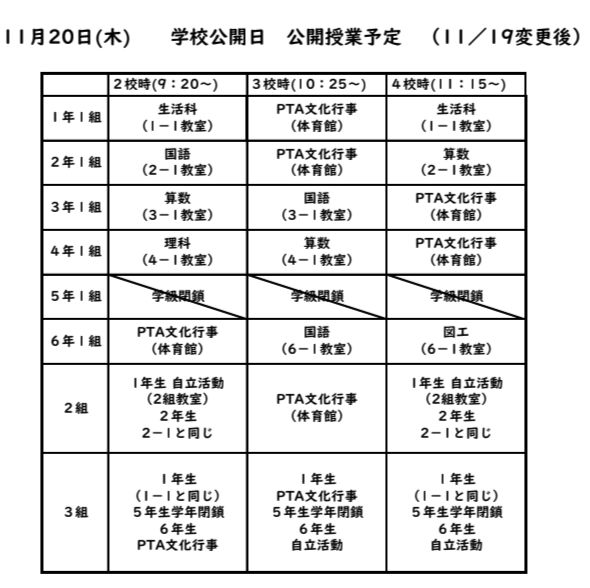 11月20日(木)　学校公開日　公開授業予定　(11／19変更後)

| | 2校時(9：20～) | 3校時(10：25～) | 4校時(11：15～) |
|---|---|---|---|
| 1年1組 | 生活科 (1－1教室) | PTA文化行事 (体育館) | 生活科 (1－1教室) |
| 2年1組 | 国語 (2－1教室) | PTA文化行事 (体育館) | 算数 (2－1教室) |
| 3年1組 | 算数 (3－1教室) | 国語 (3－1教室) | PTA文化行事 (体育館) |
| 4年1組 | 理科 (4－1教室) | 算数 (4－1教室) | PTA文化行事 (体育館) |
| 5年1組 | 学級閉鎖 | 学級閉鎖 | 学級閉鎖 |
| 6年1組 | PTA文化行事 (体育館) | 国語 (6－1教室) | 図工 (6－1教室) |
| 2組 | 1年生 自立活動 (2組教室) 2年生 2－1と同じ | PTA文化行事 (体育館) | 1年生 自立活動 (2組教室) 2年生 2－1と同じ |
| 3組 | 1年生 (1－1と同じ) 5年生学年閉鎖 6年生 PTA文化行事 | 1年生 PTA文化行事 5年生学年閉鎖 6年生 自立活動 | 1年生 (1－1と同じ) 5年生学年閉鎖 6年生 自立活動 |